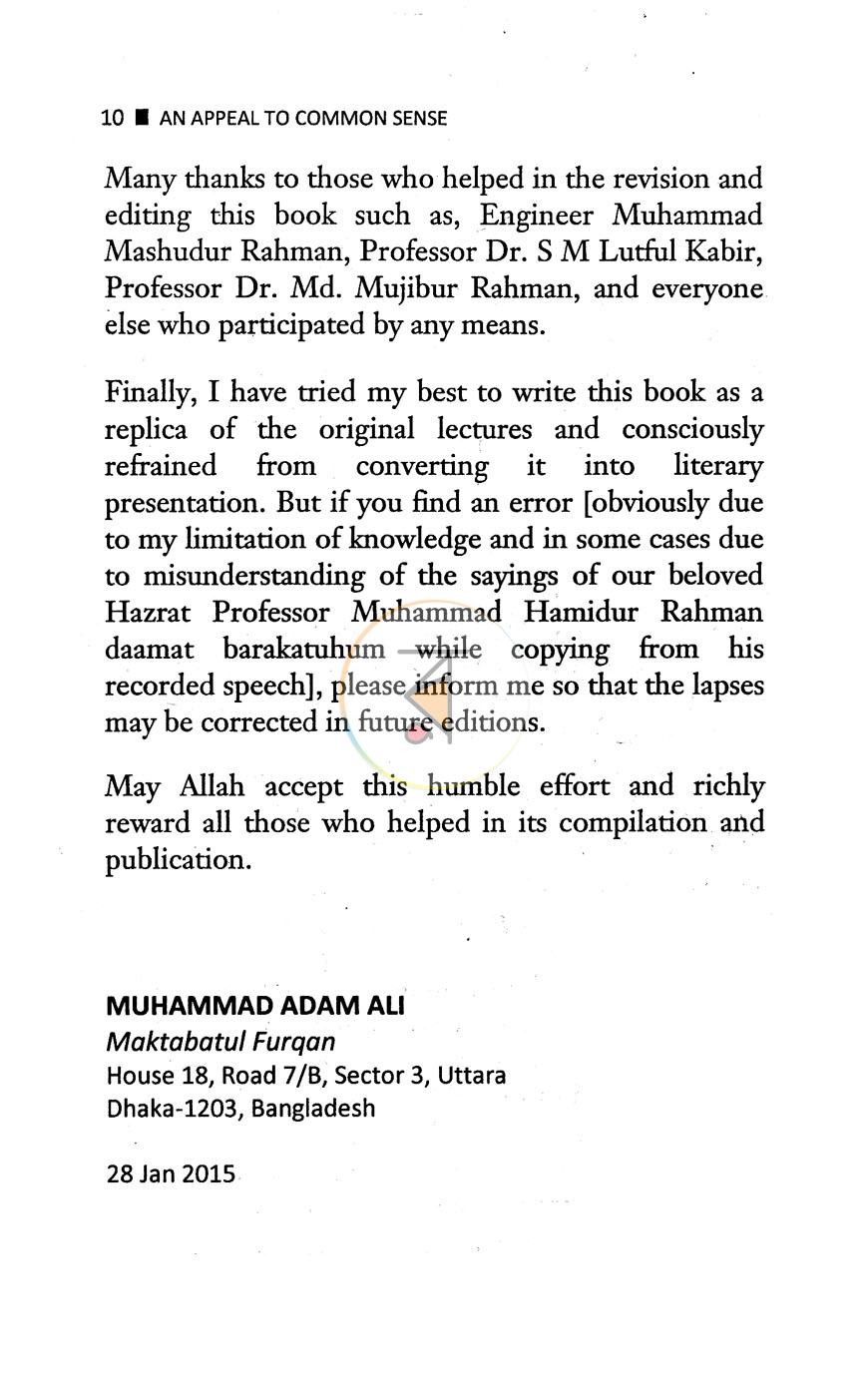 10 ■ AN APPEAL TO COMMON SENSE

Many thanks to those who helped in the revision and editing this book such as, Engineer Muhammad Mashudur Rahman, Professor Dr. S M Lutful Kabir, Professor Dr. Md. Mujibur Rahman, and everyone else who participated by any means.

Finally, I have tried my best to write this book as a replica of the original lectures and consciously refrained from converting it into literary presentation. But if you find an error [obviously due to my limitation of knowledge and in some cases due to misunderstanding of the sayings of our beloved Hazrat Professor Muhammad Hamidur Rahman daamat barakatuhum while copying from his recorded speech], please inform me so that the lapses may be corrected in future editions.

May Allah accept this humble effort and richly reward all those who helped in its compilation and publication.

MUHAMMAD ADAM ALI
Maktabatul Furqan
House 18, Road 7/B, Sector 3, Uttara
Dhaka-1203, Bangladesh

28 Jan 2015